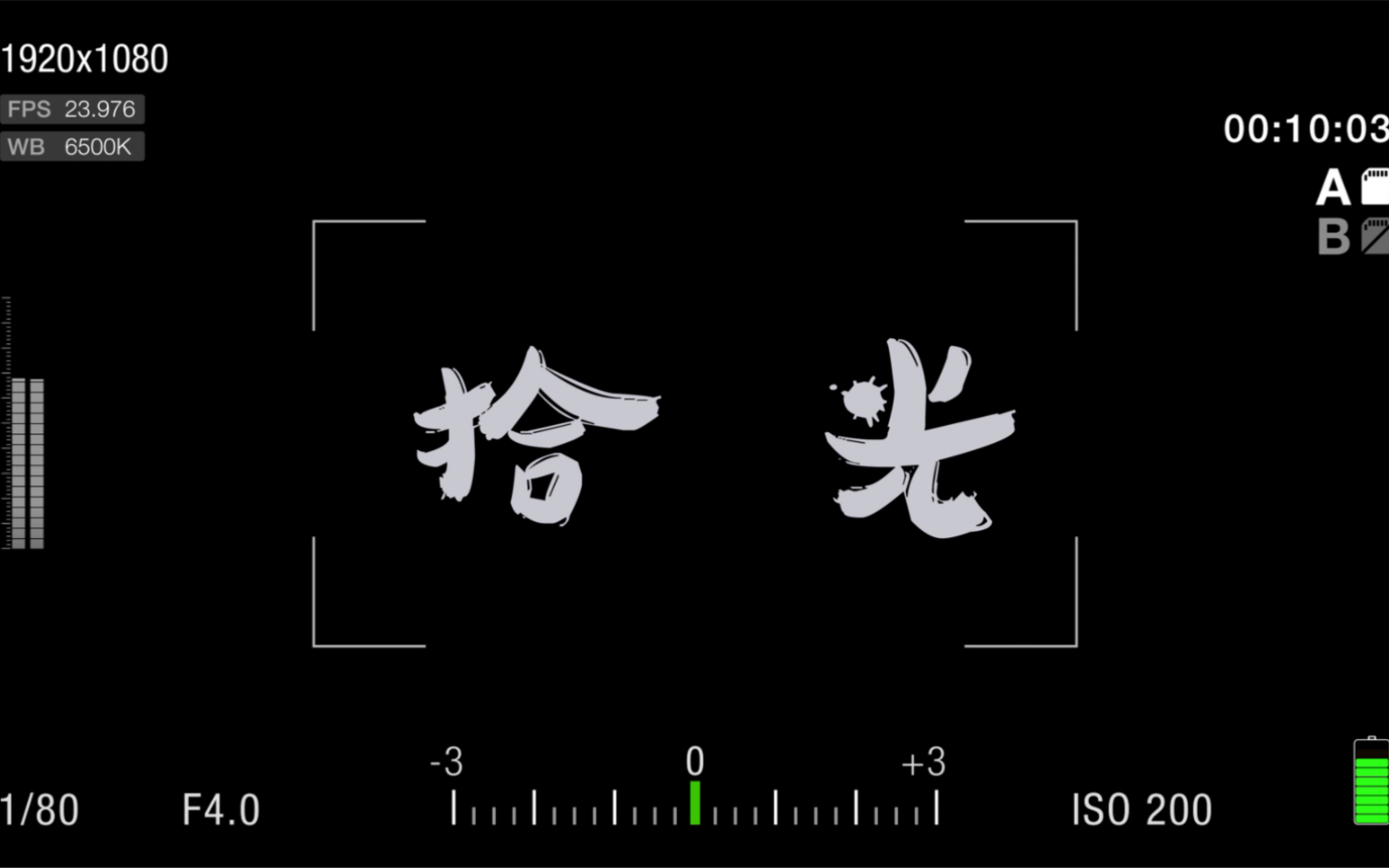 1920x1080
FPS 23.976
WB 6500K

00:10:03
A
B

拾 光

-3 0 +3
1/80 F4.0 ISO 200